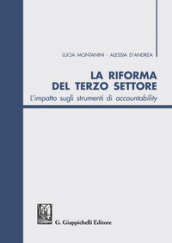 LUCIA MONTANINI - ALESSIA D'ANDREA

LA RIFORMA
DEL TERZO SETTORE

L'impatto sugli strumenti di accountability

G. Giappichelli Editore